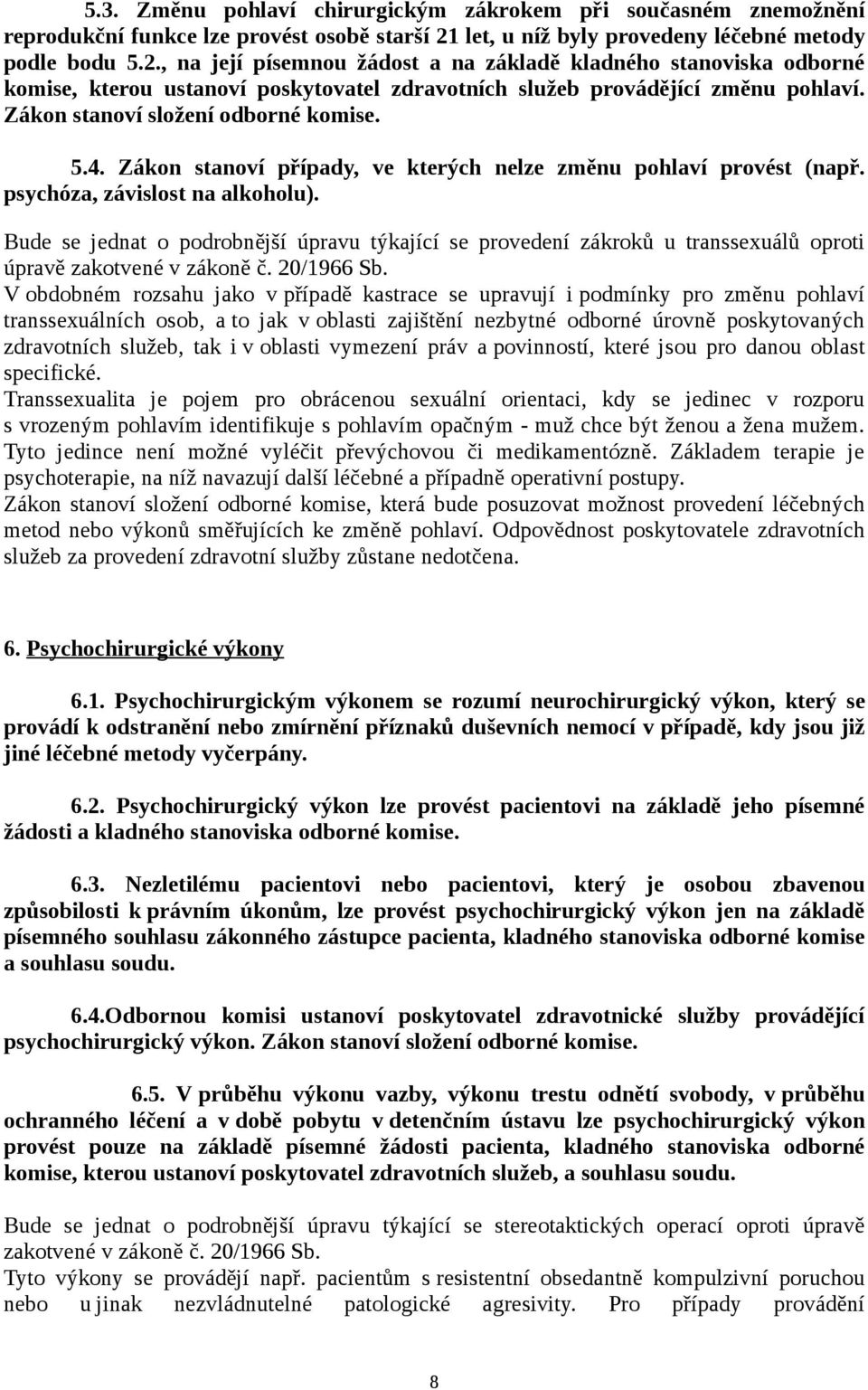 5.3. Změnu pohlaví chirurgickým zákrokem při současném znemožnění reprodukční funkce lze provést osobě starší 21 let, u níž byly provedeny léčebné metody podle bodu 5.2., na její písemnou žádost a na základě kladného stanoviska odborné komise, kterou ustanoví poskytovatel zdravotních služeb provádějící změnu pohlaví. Zákon stanoví složení odborné komise.

5.4. Zákon stanoví případy, ve kterých nelze změnu pohlaví provést (např. psychóza, závislost na alkoholu).

Bude se jednat o podrobnější úpravu týkající se provedení zákroků u transsexuálů oproti úpravě zakotvené v zákoně č. 20/1966 Sb.
V obdobném rozsahu jako v případě kastrace se upravují i podmínky pro změnu pohlaví transsexuálních osob, a to jak v oblasti zajištění nezbytné odborné úrovně poskytovaných zdravotních služeb, tak i v oblasti vymezení práv a povinností, které jsou pro danou oblast specifické.
Transsexualita je pojem pro obrácenou sexuální orientaci, kdy se jedinec v rozporu s vrozeným pohlavím identifikuje s pohlavím opačným - muž chce být ženou a žena mužem. Tyto jedince není možné vyléčit převýchovou či medikamentózně. Základem terapie je psychoterapie, na níž navazují další léčebné a případně operativní postupy.
Zákon stanoví složení odborné komise, která bude posuzovat možnost provedení léčebných metod nebo výkonů směřujících ke změně pohlaví. Odpovědnost poskytovatele zdravotních služeb za provedení zdravotní služby zůstane nedotčena.

6. Psychochirurgické výkony

6.1. Psychochirurgickým výkonem se rozumí neurochirurgický výkon, který se provádí k odstranění nebo zmírnění příznaků duševních nemocí v případě, kdy jsou již jiné léčebné metody vyčerpány.

6.2. Psychochirurgický výkon lze provést pacientovi na základě jeho písemné žádosti a kladného stanoviska odborné komise.

6.3. Nezletilému pacientovi nebo pacientovi, který je osobou zbavenou způsobilosti k právním úkonům, lze provést psychochirurgický výkon jen na základě písemného souhlasu zákonného zástupce pacienta, kladného stanoviska odborné komise a souhlasu soudu.

6.4.Odbornou komisi ustanoví poskytovatel zdravotnické služby provádějící psychochirurgický výkon. Zákon stanoví složení odborné komise.

6.5. V průběhu výkonu vazby, výkonu trestu odnětí svobody, v průběhu ochranného léčení a v době pobytu v detenčním ústavu lze psychochirurgický výkon provést pouze na základě písemné žádosti pacienta, kladného stanoviska odborné komise, kterou ustanoví poskytovatel zdravotních služeb, a souhlasu soudu.

Bude se jednat o podrobnější úpravu týkající se stereotaktických operací oproti úpravě zakotvené v zákoně č. 20/1966 Sb.
Tyto výkony se provádějí např. pacientům s resistentní obsedantně kompulzivní poruchou nebo u jinak nezvládnutelné patologické agresivity. Pro případy provádění

8